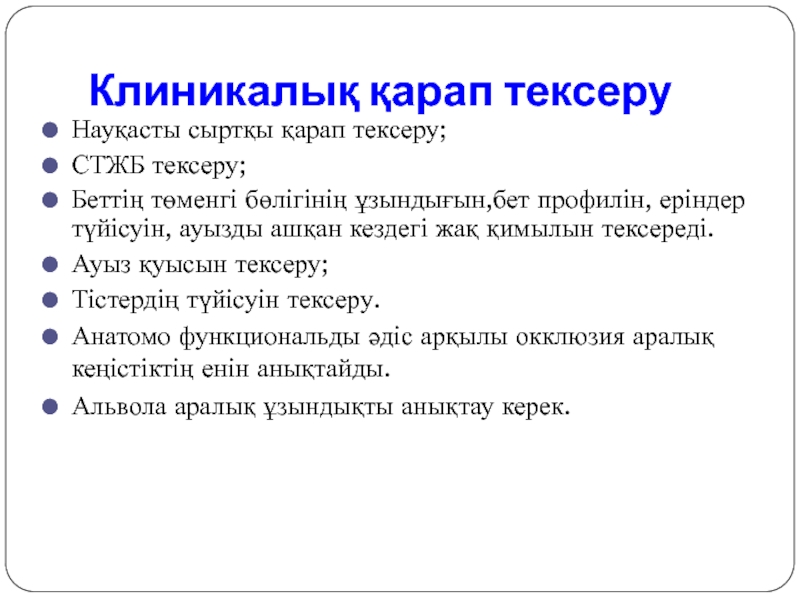 Клиникалық қарап тексеру

Науқасты сыртқы қарап тексеру;

СТЖБ тексеру;

Беттің төменгі бөлігінің ұзындығын,бет профилін, еріндер түйісуін, ауызды ашқан кездегі жақ қимылын тексереді.

Ауыз қуысын тексеру;

Тістердің түйісуін тексеру.

Анатомо функциональды әдіс арқылы окклюзия аралық кеңістіктің енін анықтайды.

Альвола аралық ұзындықты анықтау керек.